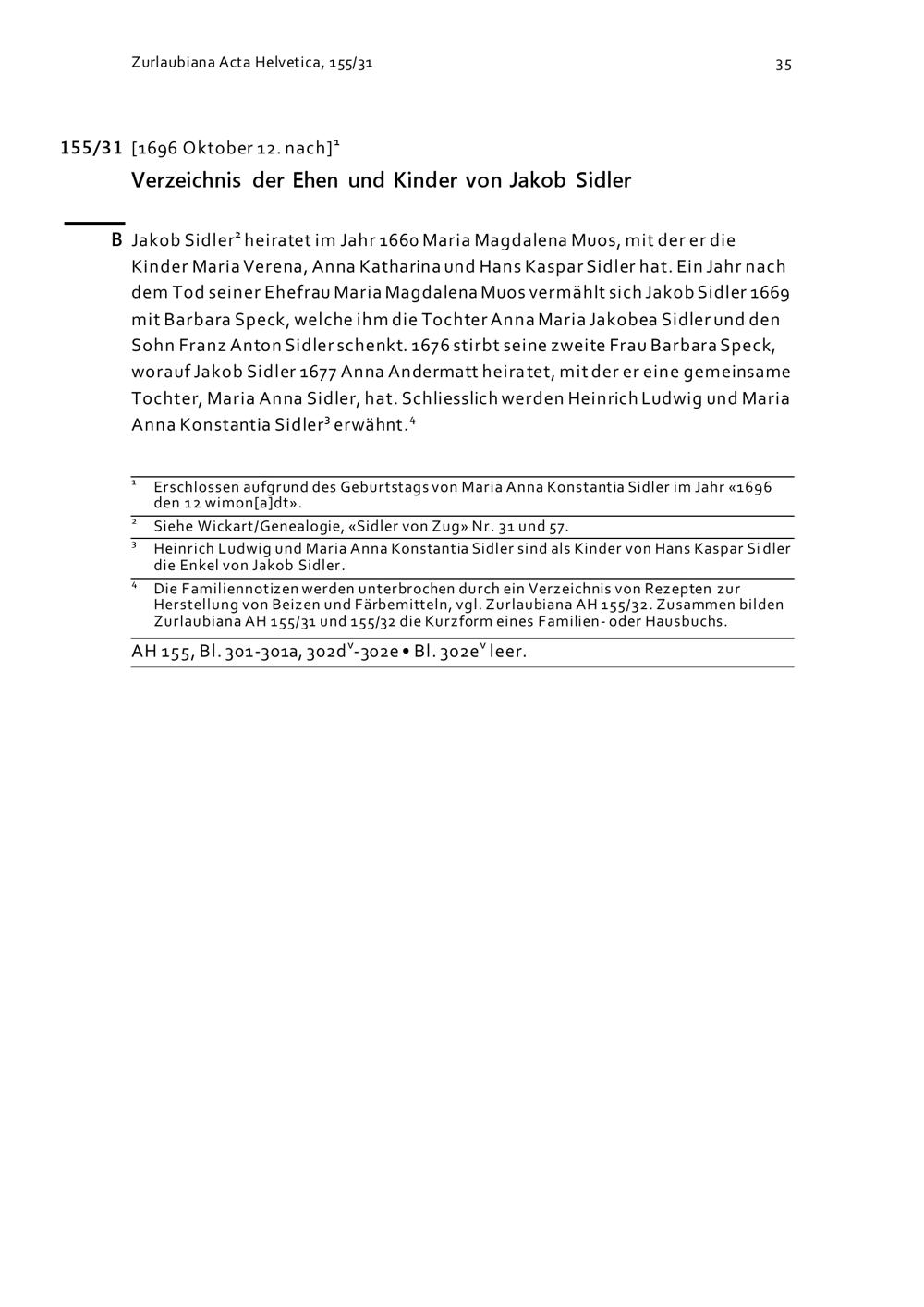 Zurlaubiana Acta Helvetica, 155/31

35

155/31 [1696 Oktober 12. nach]$^1$

Verzeichnis der Ehen und Kinder von Jakob Sidler

B Jakob Sidler$^2$ heiratet im Jahr 1660 Maria Magdalena Muos, mit der er die Kinder Maria Verena, Anna Katharina und Hans Kaspar Sidler hat. Ein Jahr nach dem Tod seiner Ehefrau Maria Magdalena Muos vermählt sich Jakob Sidler 1669 mit Barbara Speck, welche ihm die Tochter Anna Maria Jakobea Sidler und den Sohn Franz Anton Sidler schenkt. 1676 stirbt seine zweite Frau Barbara Speck, worauf Jakob Sidler 1677 Anna Andermatt heiratet, mit der er eine gemeinsame Tochter, Maria Anna Sidler, hat. Schliesslich werden Heinrich Ludwig und Maria Anna Konstantia Sidler$^3$ erwähnt.$^4$

$^1$ Erschlossen aufgrund des Geburtstags von Maria Anna Konstantia Sidler im Jahr «1696 den 12 wimon[a]dt».

$^2$ Siehe Wickart/Genealogie, «Sidler von Zug» Nr. 31 und 57.

$^3$ Heinrich Ludwig und Maria Anna Konstantia Sidler sind als Kinder von Hans Kaspar Sidler die Enkel von Jakob Sidler.

$^4$ Die Familiennotizen werden unterbrochen durch ein Verzeichnis von Rezepten zur Herstellung von Beizen und Färbemitteln, vgl. Zurlaubiana AH 155/32. Zusammen bilden Zurlaubiana AH 155/31 und 155/32 die Kurzform eines Familien- oder Hausbuchs.

AH 155, Bl. 301-301a, 302d$^v$-302e • Bl. 302e$^v$ leer.